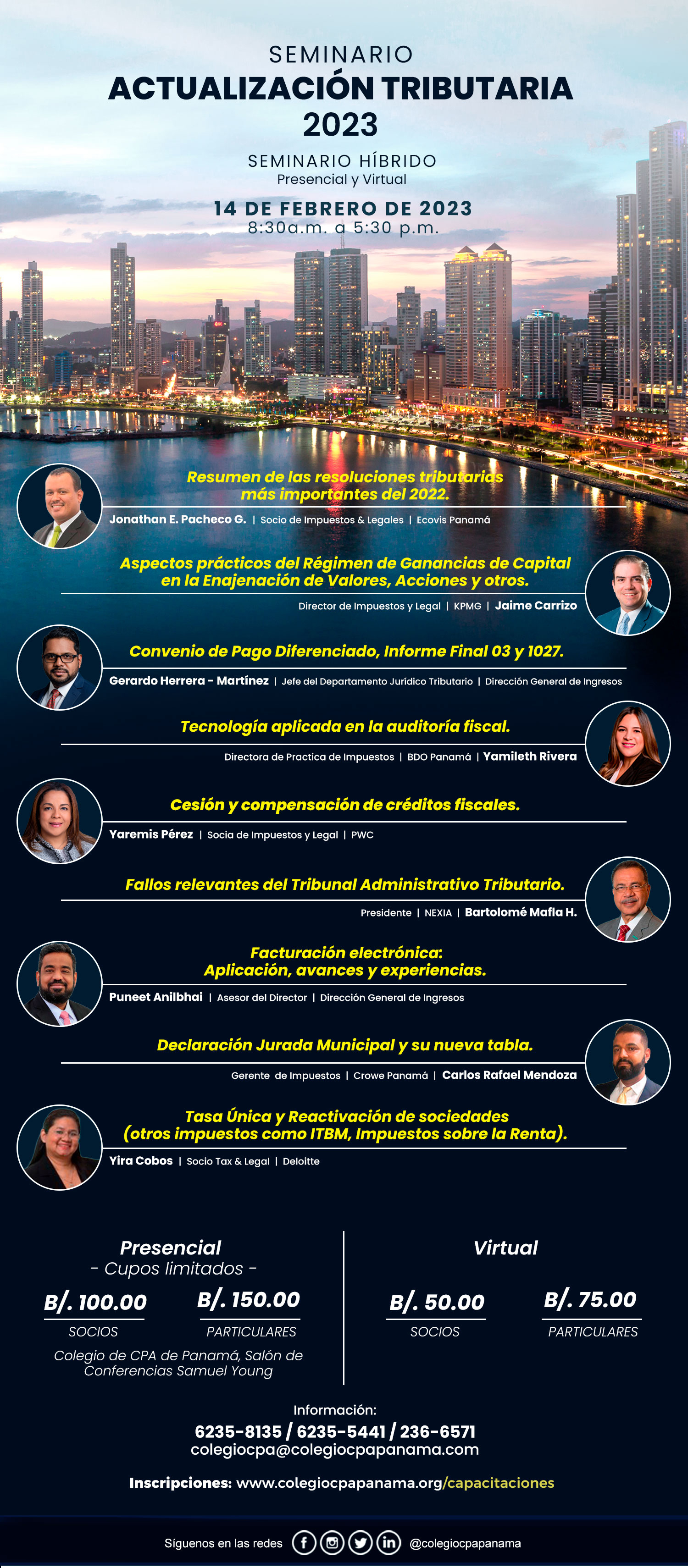 SEMINARIO
ACTUALIZACIÓN TRIBUTARIA 2023

SEMINARIO HÍBRIDO
Presencial y Virtual

14 DE FEBRERO DE 2023
8:30a.m. a 5:30 p.m.

Resumen de las resoluciones tributarias más importantes del 2022.
Jonathan E. Pacheco G. | Socio de Impuestos & Legales | Ecovis Panamá

Aspectos prácticos del Régimen de Ganancias de Capital en la Enajenación de Valores, Acciones y otros.
Director de Impuestos y Legal | KPMG | Jaime Carrizo

Convenio de Pago Diferenciado, Informe Final 03 y 1027.
Gerardo Herrera - Martínez | Jefe del Departamento Jurídico Tributario | Dirección General de Ingresos

Tecnología aplicada en la auditoría fiscal.
Directora de Practica de Impuestos | BDO Panamá | Yamileth Rivera

Cesión y compensación de créditos fiscales.
Yaremis Pérez | Socia de Impuestos y Legal | PWC

Fallos relevantes del Tribunal Administrativo Tributario.
Presidente | NEXIA | Bartolomé Mafla H.

Facturación electrónica: Aplicación, avances y experiencias.
Puneet Anilbhai | Asesor del Director | Dirección General de Ingresos

Declaración Jurada Municipal y su nueva tabla.
Gerente de Impuestos | Crowe Panamá | Carlos Rafael Mendoza

Tasa Única y Reactivación de sociedades (otros impuestos como ITBM, Impuestos sobre la Renta).
Yira Cobos | Socio Tax & Legal | Deloitte

Presencial
- Cupos limitados -
B/. 100.00
SOCIOS
B/. 150.00
PARTICULARES
Colegio de CPA de Panamá, Salón de Conferencias Samuel Young

Virtual
B/. 50.00
SOCIOS
B/. 75.00
PARTICULARES

Información:
6235-8135 / 6235-5441 / 236-6571
colegiocpa@colegiocpapanama.com

Inscripciones: www.colegiocpapanama.org/capacitaciones

Síguenos en las redes @colegiocpapanama